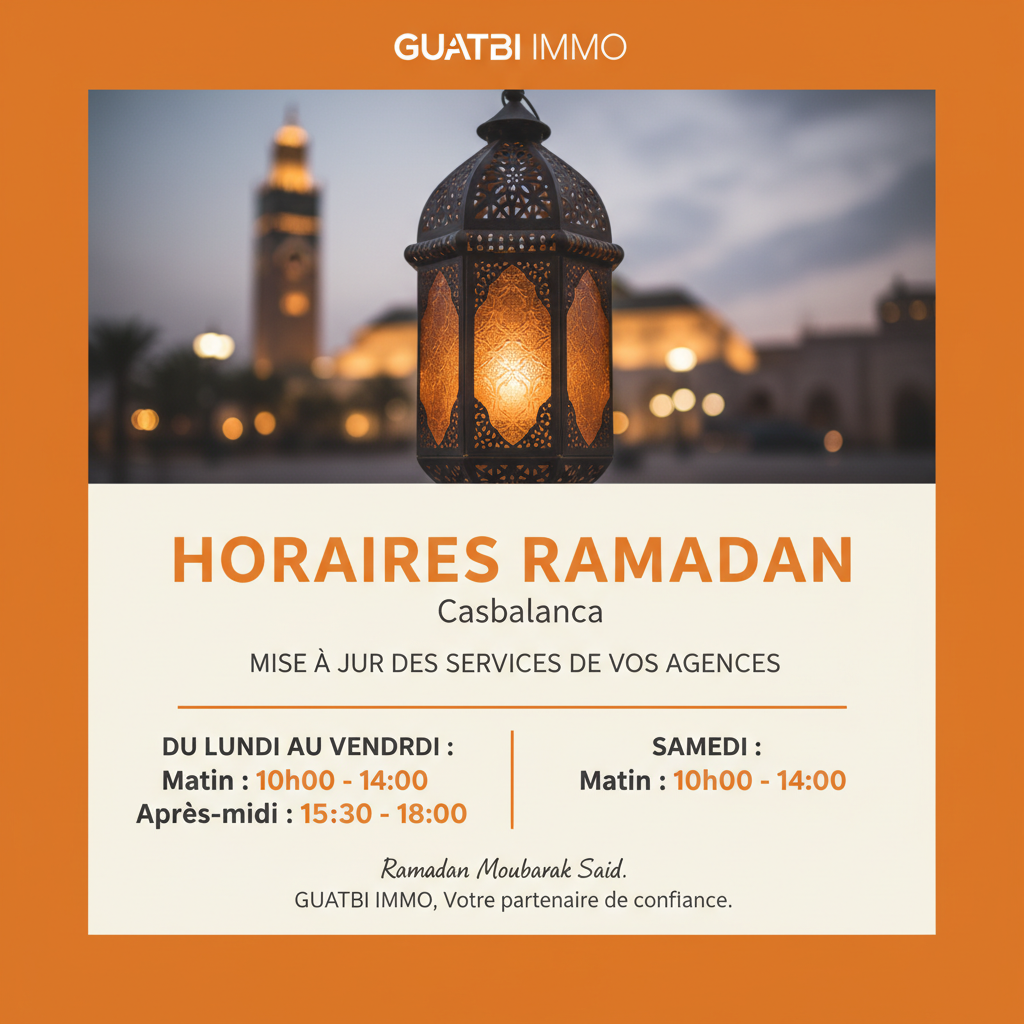 GUATBI IMMO

HORAIRES RAMADAN
Casbalanca

MISE À JUR DES SERVICES DE VOS AGENCES

DU LUNDI AU VENDRDI :
Matin : 10h00 - 14:00
Après-midi : 15:30 - 18:00

SAMEDI :
Matin : 10h00 - 14:00

Ramadan Moubarak Said.
GUATBI IMMO, Votre partenaire de confiance.